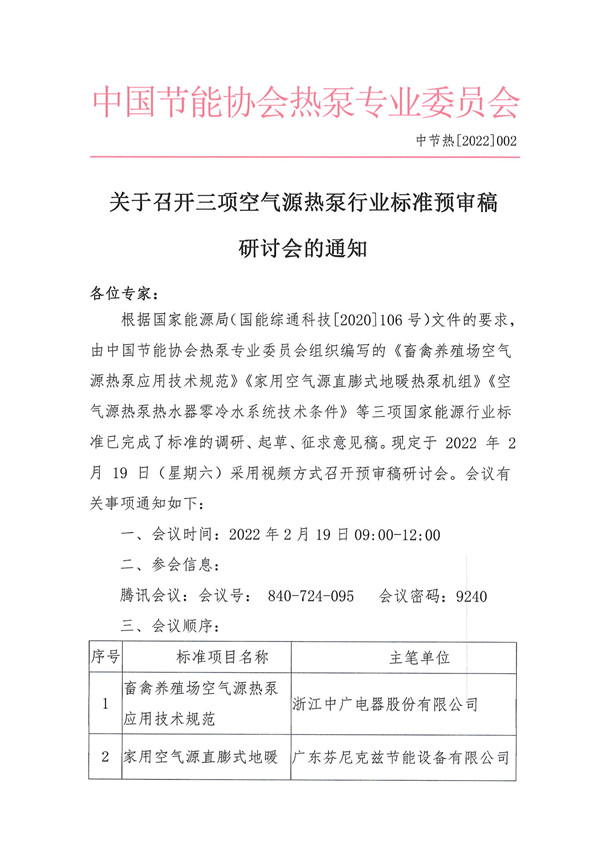 中国节能协会热泵专业委员会

中节热[2022]002

关于召开三项空气源热泵行业标准预审稿研讨会的通知

各位专家：

根据国家能源局（国能综通科技[2020]106号）文件的要求，由中国节能协会热泵专业委员会组织编写的《畜禽养殖场空气源热泵应用技术规范》《家用空气源直膨式地暖热泵机组》《空气源热泵热水器零冷水系统技术条件》等三项国家能源行业标准已完成了标准的调研、起草、征求意见稿。现定于 2022 年 2 月 19 日（星期六）采用视频方式召开预审稿研讨会。会议有关事项通知如下：

一、会议时间：2022 年 2 月 19 日 09:00-12:00

二、参会信息：

腾讯会议：会议号： 840-724-095 会议密码：9240

三、会议顺序：

| 序号 | 标准项目名称 | 主笔单位 |
|---|---|---|
| 1 | 畜禽养殖场空气源热泵应用技术规范 | 浙江中广电器股份有限公司 |
| 2 | 家用空气源直膨式地暖 | 广东芬尼克兹节能设备有限公司 |